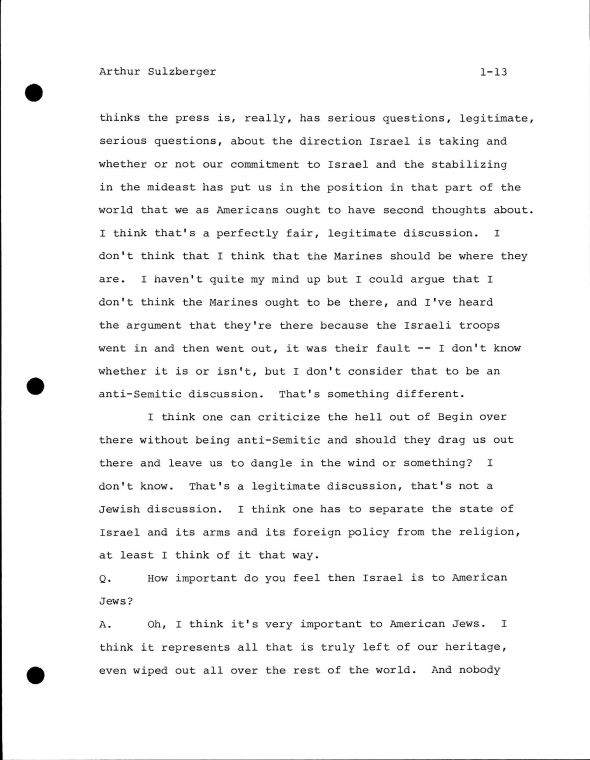 Arthur Sulzberger 1-13

thinks the press is, really, has serious questions, legitimate, serious questions, about the direction Israel is taking and whether or not our commitment to Israel and the stabilizing in the mideast has put us in the position in that part of the world that we as Americans ought to have second thoughts about. I think that's a perfectly fair, legitimate discussion. I don't think that I think that the Marines should be where they are. I haven't quite my mind up but I could argue that I don't think the Marines ought to be there, and I've heard the argument that they're there because the Israeli troops went in and then went out, it was their fault -- I don't know whether it is or isn't, but I don't consider that to be an anti-Semitic discussion. That's something different.

I think one can criticize the hell out of Begin over there without being anti-Semitic and should they drag us out there and leave us to dangle in the wind or something? I don't know. That's a legitimate discussion, that's not a Jewish discussion. I think one has to separate the state of Israel and its arms and its foreign policy from the religion, at least I think of it that way.

Q. How important do you feel then Israel is to American Jews?

A. Oh, I think it's very important to American Jews. I think it represents all that is truly left of our heritage, even wiped out all over the rest of the world. And nobody